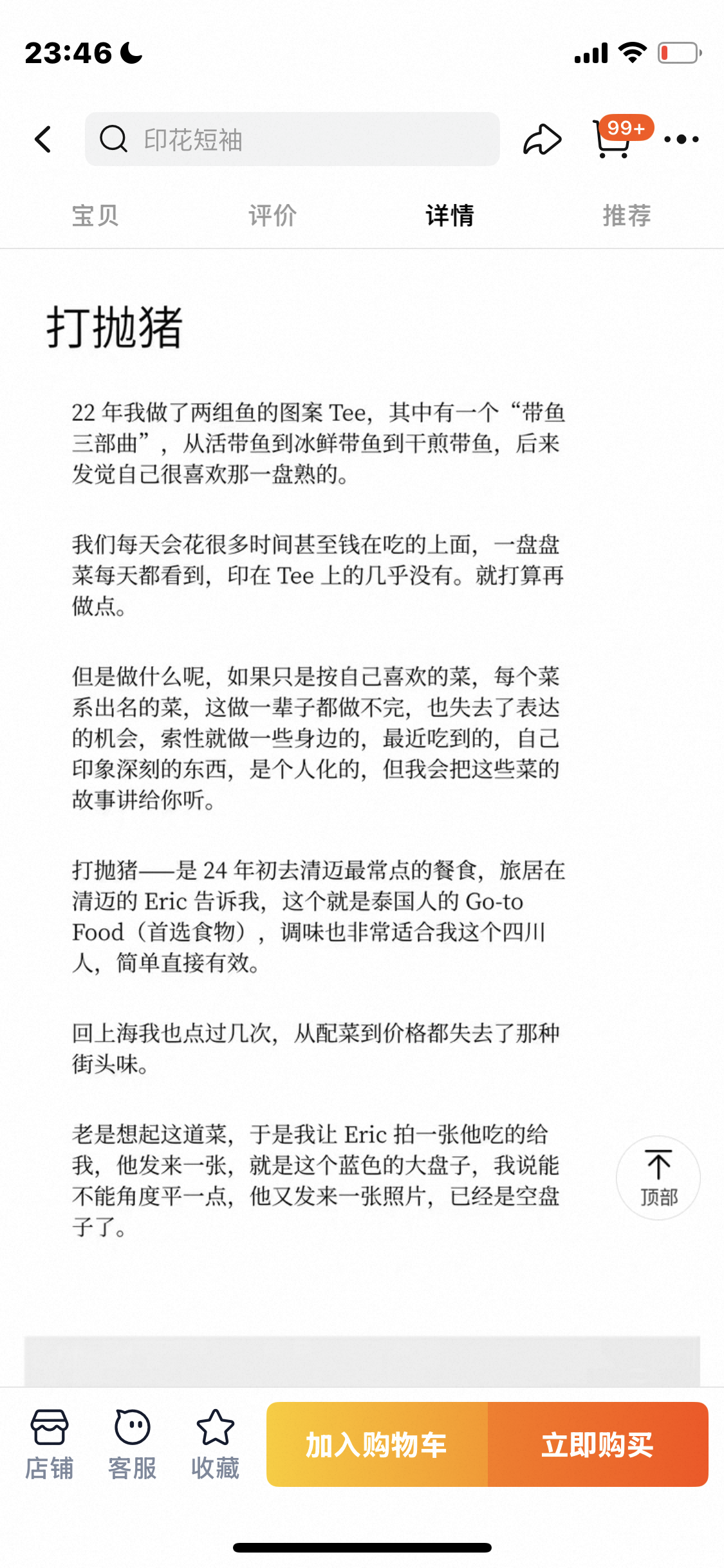 23:46

印花短袖

99+

宝贝 评价 详情 推荐

打抛猪

22 年我做了两组鱼的图案 Tee，其中有一个“带鱼三部曲”，从活带鱼到冰鲜带鱼到干煎带鱼，后来发觉自己很喜欢那一盘熟的。

我们每天会花很多时间甚至钱在吃的上面，一盘盘菜每天都看到，印在 Tee 上的几乎没有。就打算再做点。

但是做什么呢，如果只是按自己喜欢的菜，每个菜系出名的菜，这做一辈子都做不完，也失去了表达的机会，索性就做一些身边的，最近吃到的，自己印象深刻的东西，是个人化的，但我会把这些菜的故事讲给你听。

打抛猪——是 24 年初去清迈最常点的餐食，旅居在清迈的 Eric 告诉我，这个就是泰国人的 Go-to Food（首选食物），调味也非常适合我这个四川人，简单直接有效。

回上海我也点过几次，从配菜到价格都失去了那种街头味。

老是想起这道菜，于是我让 Eric 拍一张他吃的给我，他发来一张，就是这个蓝色的大盘子，我说能不能角度平一点，他又发来一张照片，已经是空盘子了。

顶部

店铺 客服 收藏 加入购物车 立即购买